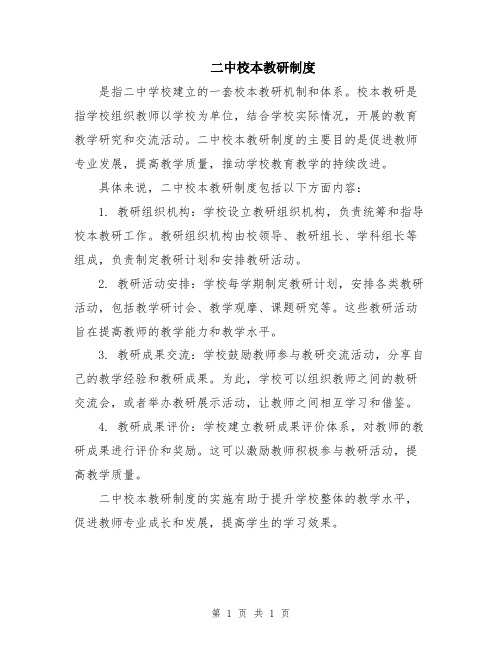 二中校本教研制度

是指二中学校建立的一套校本教研机制和体系。校本教研是指学校组织教师以学校为单位，结合学校实际情况，开展的教育教学研究和交流活动。二中校本教研制度的主要目的是促进教师专业发展，提高教学质量，推动学校教育教学的持续改进。

具体来说，二中校本教研制度包括以下方面内容：

1. 教研组织机构：学校设立教研组织机构，负责统筹和指导校本教研工作。教研组织机构由校领导、教研组长、学科组长等组成，负责制定教研计划和安排教研活动。

2. 教研活动安排：学校每学期制定教研计划，安排各类教研活动，包括教学研讨会、教学观摩、课题研究等。这些教研活动旨在提高教师的教学能力和教学水平。

3. 教研成果交流：学校鼓励教师参与教研交流活动，分享自己的教学经验和教研成果。为此，学校可以组织教师之间的教研交流会，或者举办教研展示活动，让教师之间相互学习和借鉴。

4. 教研成果评价：学校建立教研成果评价体系，对教师的教研成果进行评价和奖励。这可以激励教师积极参与教研活动，提高教学质量。

二中校本教研制度的实施有助于提升学校整体的教学水平，促进教师专业成长和发展，提高学生的学习效果。

第 1 页 共 1 页